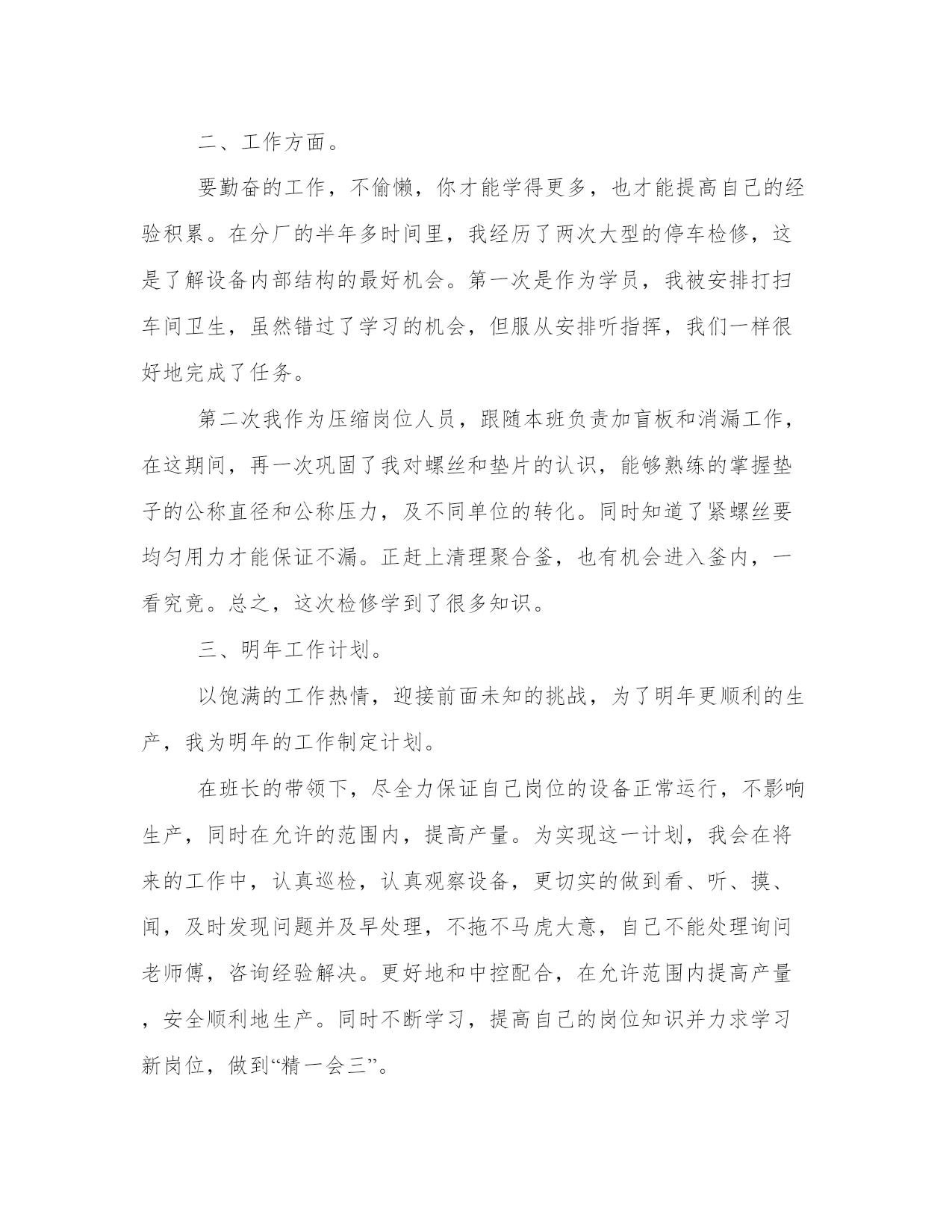 二、工作方面。

要勤奋的工作，不偷懒，你才能学得更多，也才能提高自己的经验积累。在分厂的半年多时间里，我经历了两次大型的停车检修，这是了解设备内部结构的最好机会。第一次是作为学员，我被安排打扫车间卫生，虽然错过了学习的机会，但服从安排听指挥，我们一样很好地完成了任务。

第二次我作为压缩岗位人员，跟随本班负责加盲板和消漏工作，在这期间，再一次巩固了我对螺丝和垫片的认识，能够熟练的掌握垫子的公称直径和公称压力，及不同单位的转化。同时知道了紧螺丝要均匀用力才能保证不漏。正赶上清理聚合釜，也有机会进入釜内，一看究竟。总之，这次检修学到了很多知识。

三、明年工作计划。

以饱满的工作热情，迎接前面未知的挑战，为了明年更顺利的生产，我为明年的工作制定计划。

在班长的带领下，尽全力保证自己岗位的设备正常运行，不影响生产，同时在允许的范围内，提高产量。为实现这一计划，我会在将来的工作中，认真巡检，认真观察设备，更切实的做到看、听、摸、闻，及时发现问题并及早处理，不拖不马虎大意，自己不能处理询问老师傅，咨询经验解决。更好地和中控配合，在允许范围内提高产量，安全顺利地生产。同时不断学习，提高自己的岗位知识并力求学习新岗位，做到“精一会三”。